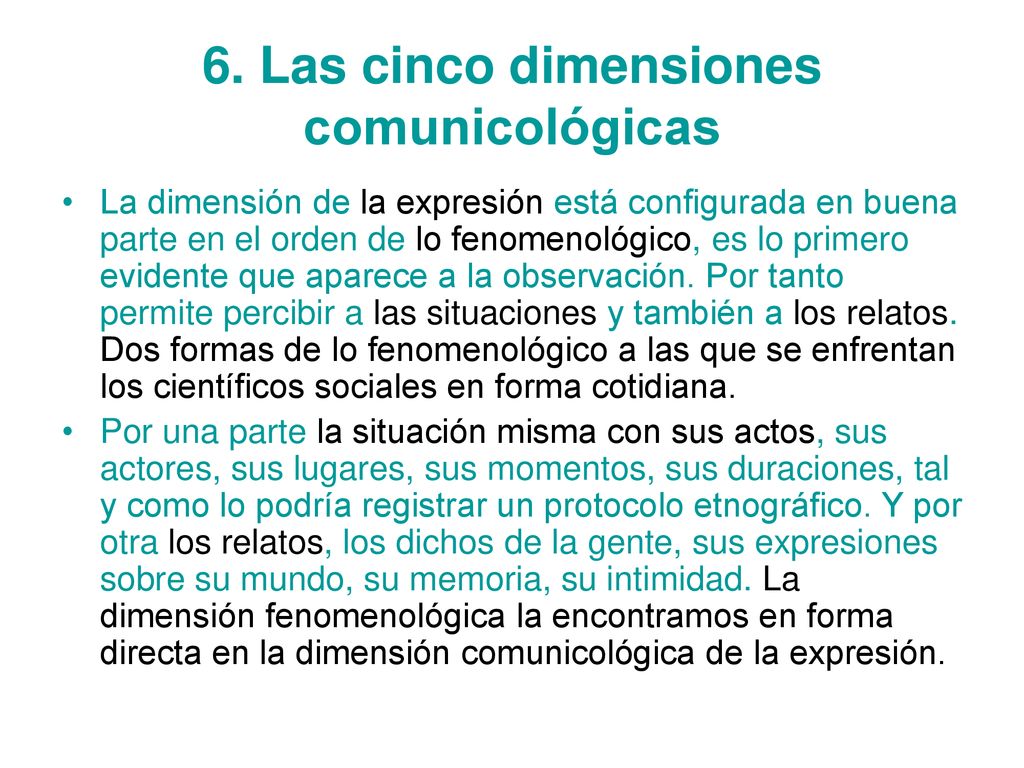 6. Las cinco dimensiones comunicológicas

• La dimensión de la expresión está configurada en buena parte en el orden de lo fenomenológico, es lo primero evidente que aparece a la observación. Por tanto permite percibir a las situaciones y también a los relatos. Dos formas de lo fenomenológico a las que se enfrentan los científicos sociales en forma cotidiana.

• Por una parte la situación misma con sus actos, sus actores, sus lugares, sus momentos, sus duraciones, tal y como lo podría registrar un protocolo etnográfico. Y por otra los relatos, los dichos de la gente, sus expresiones sobre su mundo, su memoria, su intimidad. La dimensión fenomenológica la encontramos en forma directa en la dimensión comunicológica de la expresión.